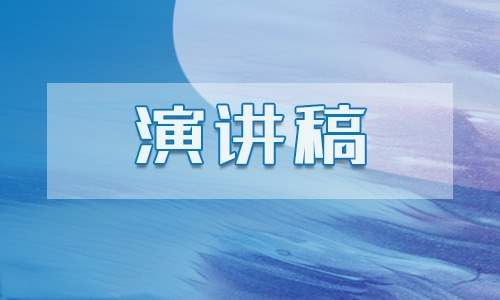 演讲稿